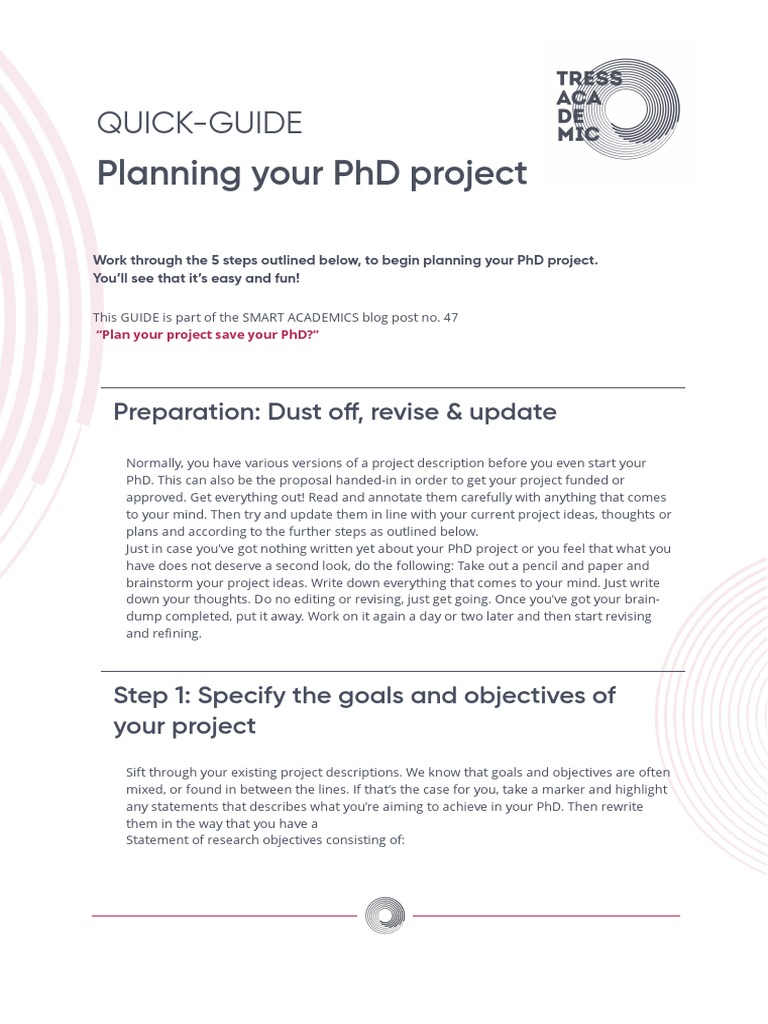 TRESS ACA DE MIC

QUICK-GUIDE

Planning your PhD project

Work through the 5 steps outlined below, to begin planning your PhD project. You'll see that it's easy and fun!

This GUIDE is part of the SMART ACADEMICS blog post no. 47
"Plan your project save your PhD?"

Preparation: Dust off, revise & update

Normally, you have various versions of a project description before you even start your PhD. This can also be the proposal handed-in in order to get your project funded or approved. Get everything out! Read and annotate them carefully with anything that comes to your mind. Then try and update them in line with your current project ideas, thoughts or plans and according to the further steps as outlined below.
Just in case you've got nothing written yet about your PhD project or you feel that what you have does not deserve a second look, do the following: Take out a pencil and paper and brainstorm your project ideas. Write down everything that comes to your mind. Just write down your thoughts. Do no editing or revising, just get going. Once you've got your brain-dump completed, put it away. Work on it again a day or two later and then start revising and refining.

Step 1: Specify the goals and objectives of your project

Sift through your existing project descriptions. We know that goals and objectives are often mixed, or found in between the lines. If that's the case for you, take a marker and highlight any statements that describes what you're aiming to achieve in your PhD. Then rewrite them in the way that you have a
Statement of research objectives consisting of: